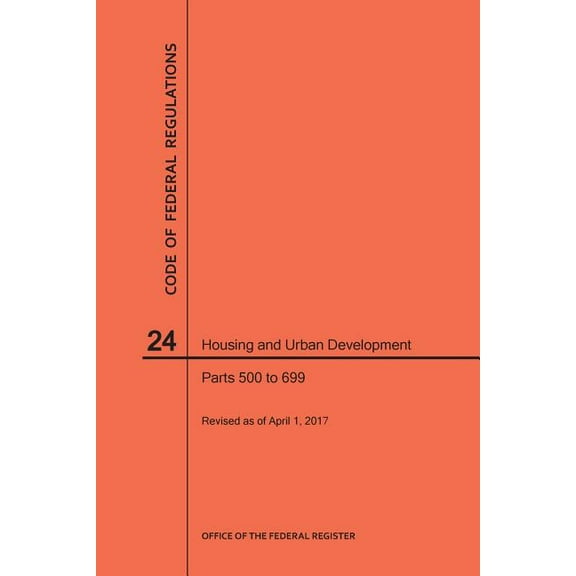 CODE OF FEDERAL REGULATIONS

24

Housing and Urban Development

Parts 500 to 699

Revised as of April 1, 2017

OFFICE OF THE FEDERAL REGISTER